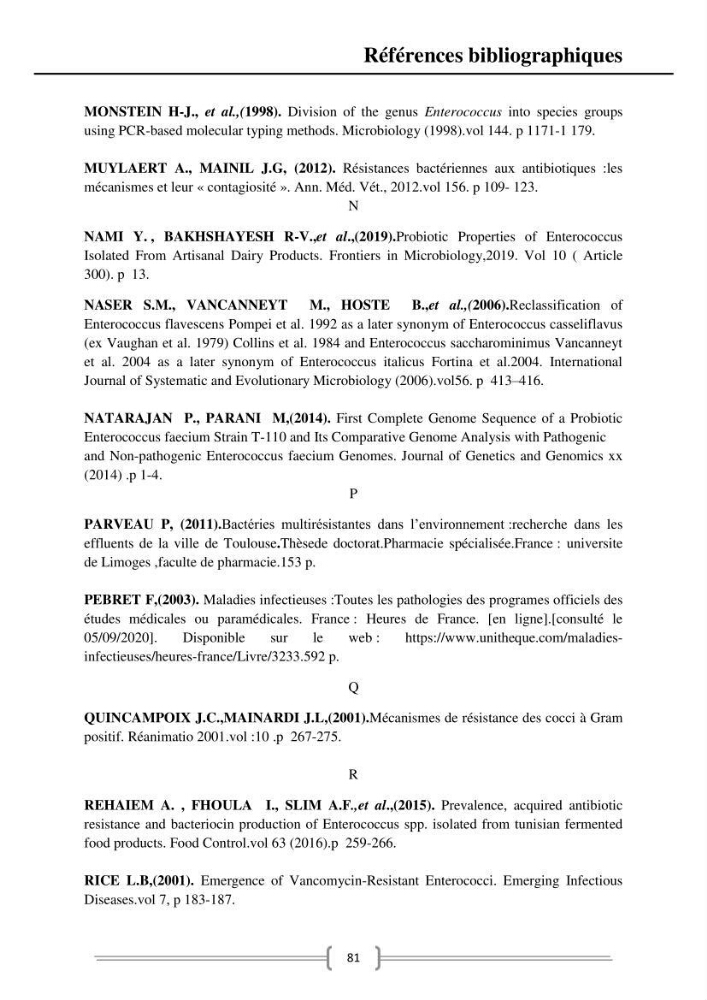 Références bibliographiques

MONSTEIN H-J., et al.,(1998). Division of the genus Enterococcus into species groups using PCR-based molecular typing methods. Microbiology (1998).vol 144. p 1171-1 179.

MUYLAERT A., MAINIL J.G, (2012). Résistances bactériennes aux antibiotiques :les mécanismes et leur « contagiosité ». Ann. Méd. Vét., 2012.vol 156. p 109- 123.

N

NAMI Y. , BAKHSHAYESH R-V.,et al.,(2019).Probiotic Properties of Enterococcus Isolated From Artisanal Dairy Products. Frontiers in Microbiology,2019. Vol 10 ( Article 300). p 13.

NASER S.M., VANCANNEYT M., HOSTE B.,et al.,(2006).Reclassification of Enterococcus flavescens Pompei et al. 1992 as a later synonym of Enterococcus casseliflavus (ex Vaughan et al. 1979) Collins et al. 1984 and Enterococcus saccharominimus Vancanneyt et al. 2004 as a later synonym of Enterococcus italicus Fortina et al.2004. International Journal of Systematic and Evolutionary Microbiology (2006).vol56. p 413–416.

NATARAJAN P., PARANI M,(2014). First Complete Genome Sequence of a Probiotic Enterococcus faecium Strain T-110 and Its Comparative Genome Analysis with Pathogenic and Non-pathogenic Enterococcus faecium Genomes. Journal of Genetics and Genomics xx (2014) .p 1-4.

P

PARVEAU P, (2011).Bactéries multirésistantes dans l'environnement :recherche dans les effluents de la ville de Toulouse.Thèsede doctorat.Pharmacie spécialisée.France : universite de Limoges ,faculte de pharmacie.153 p.

PEBRET F,(2003). Maladies infectieuses :Toutes les pathologies des programes officiels des études médicales ou paramédicales. France : Heures de France. [en ligne].[consulté le 05/09/2020]. Disponible sur le web : https://www.unitheque.com/maladies-infectieuses/heures-france/Livre/3233.592 p.

Q

QUINCAMPOIX J.C.,MAINARDI J.L,(2001).Mécanismes de résistance des cocci à Gram positif. Réanimatio 2001.vol :10 .p 267-275.

R

REHAIEM A. , FHOULA I., SLIM A.F.,et al.,(2015). Prevalence, acquired antibiotic resistance and bacteriocin production of Enterococcus spp. isolated from tunisian fermented food products. Food Control.vol 63 (2016).p 259-266.

RICE L.B,(2001). Emergence of Vancomycin-Resistant Enterococci. Emerging Infectious Diseases.vol 7, p 183-187.

81